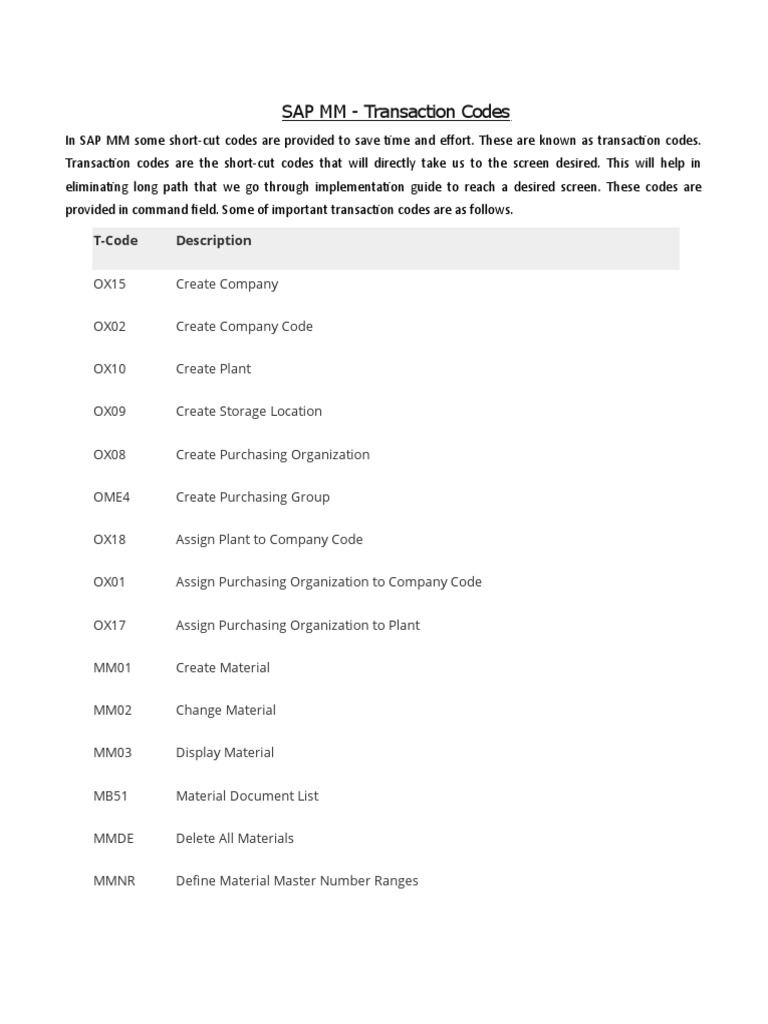 SAP MM - Transaction Codes

In SAP MM some short-cut codes are provided to save time and effort. These are known as transaction codes. Transaction codes are the short-cut codes that will directly take us to the screen desired. This will help in eliminating long path that we go through implementation guide to reach a desired screen. These codes are provided in command field. Some of important transaction codes are as follows.

| T-Code | Description |
|---|---|
| OX15 | Create Company |
| OX02 | Create Company Code |
| OX10 | Create Plant |
| OX09 | Create Storage Location |
| OX08 | Create Purchasing Organization |
| OME4 | Create Purchasing Group |
| OX18 | Assign Plant to Company Code |
| OX01 | Assign Purchasing Organization to Company Code |
| OX17 | Assign Purchasing Organization to Plant |
| MM01 | Create Material |
| MM02 | Change Material |
| MM03 | Display Material |
| MB51 | Material Document List |
| MMDE | Delete All Materials |
| MMNR | Define Material Master Number Ranges |